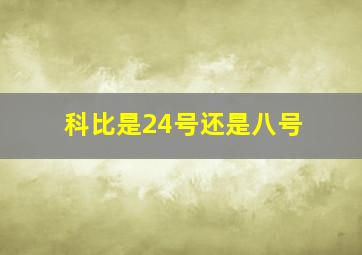 科比是24号还是八号